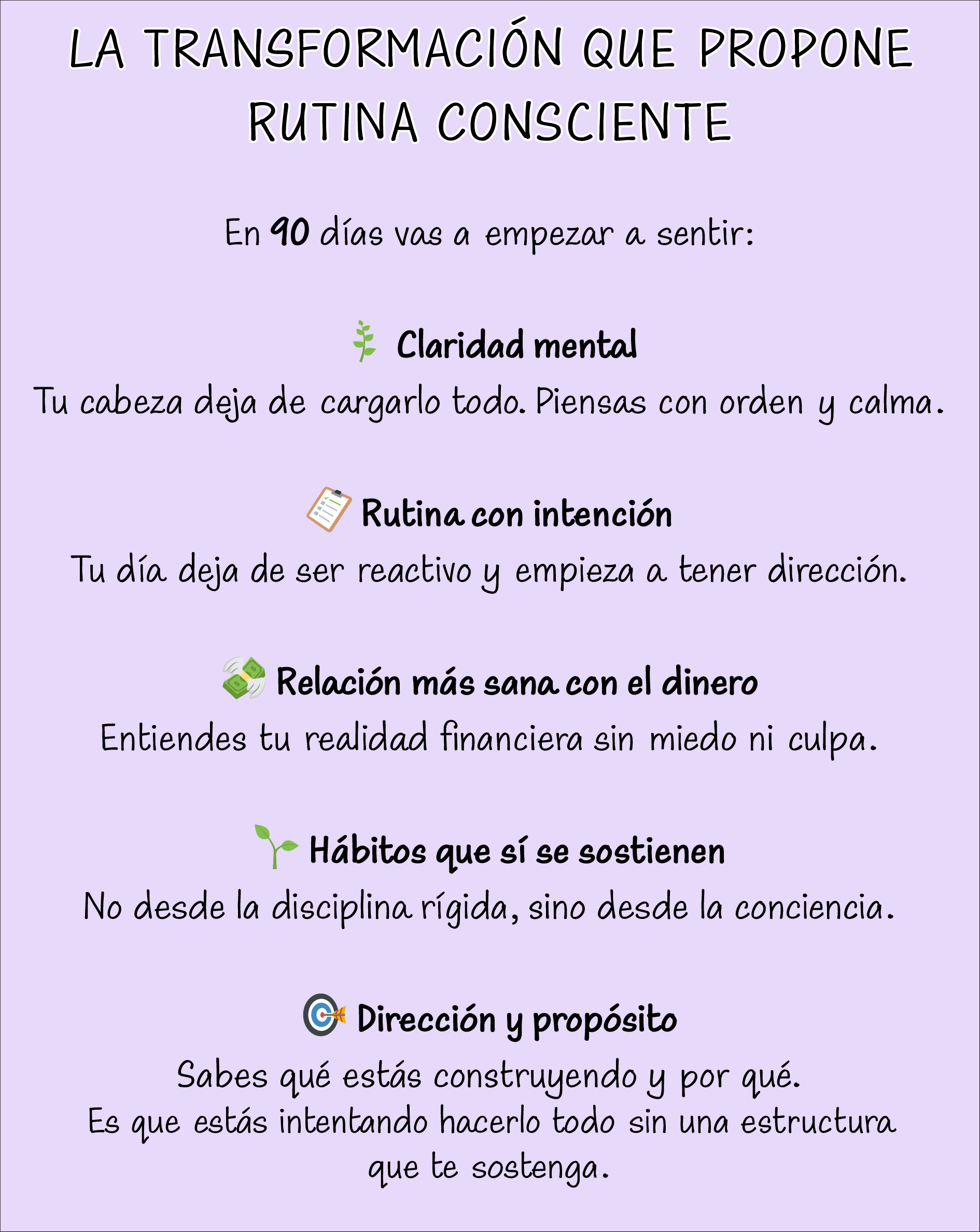 LA TRANSFORMACIÓN QUE PROPONE RUTINA CONSCIENTE

En 90 días vas a empezar a sentir:

Claridad mental
Tu cabeza deja de cargarlo todo. Piensas con orden y calma.

Rutina con intención
Tu día deja de ser reactivo y empieza a tener dirección.

Relación más sana con el dinero
Entiendes tu realidad financiera sin miedo ni culpa.

Hábitos que sí se sostienen
No desde la disciplina rígida, sino desde la conciencia.

Dirección y propósito
Sabes qué estás construyendo y por qué.
Es que estás intentando hacerlo todo sin una estructura que te sostenga.